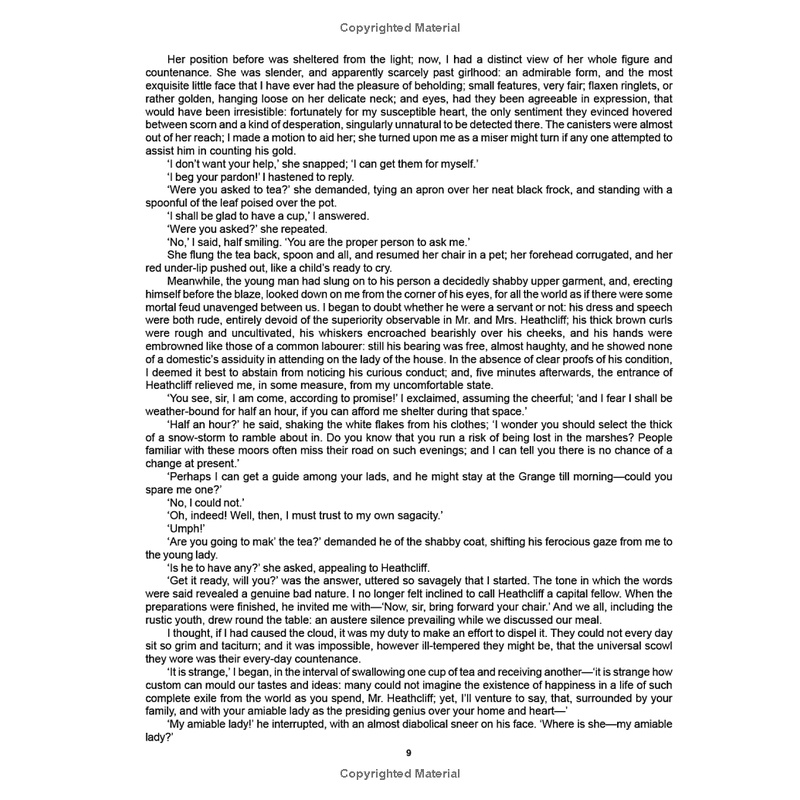 Copyrighted Material

Her position before was sheltered from the light; now, I had a distinct view of her whole figure and countenance. She was slender, and apparently scarcely past girlhood: an admirable form, and the most exquisite little face that I have ever had the pleasure of beholding; small features, very fair; flaxen ringlets, or rather golden, hanging loose on her delicate neck; and eyes, had they been agreeable in expression, that would have been irresistible: fortunately for my susceptible heart, the only sentiment they evinced hovered between scorn and a kind of desperation, singularly unnatural to be detected there. The canisters were almost out of her reach; I made a motion to aid her; she turned upon me as a miser might turn if any one attempted to assist him in counting his gold.

'I don't want your help,' she snapped; 'I can get them for myself.'

'I beg your pardon!' I hastened to reply.

'Were you asked to tea?' she demanded, tying an apron over her neat black frock, and standing with a spoonful of the leaf poised over the pot.

'I shall be glad to have a cup,' I answered.

'Were you asked?' she repeated.

'No,' I said, half smiling. 'You are the proper person to ask me.'

She flung the tea back, spoon and all, and resumed her chair in a pet; her forehead corrugated, and her red under-lip pushed out, like a child's ready to cry.

Meanwhile, the young man had slung on to his person a decidedly shabby upper garment, and, erecting himself before the blaze, looked down on me from the corner of his eyes, for all the world as if there were some mortal feud unavenged between us. I began to doubt whether he were a servant or not: his dress and speech were both rude, entirely devoid of the superiority observable in Mr. and Mrs. Heathcliff; his thick brown curls were rough and uncultivated, his whiskers encroached bearishly over his cheeks, and his hands were embrowned like those of a common labourer: still his bearing was free, almost haughty, and he showed none of a domestic's assiduity in attending on the lady of the house. In the absence of clear proofs of his condition, I deemed it best to abstain from noticing his curious conduct; and, five minutes afterwards, the entrance of Heathcliff relieved me, in some measure, from my uncomfortable state.

'You see, sir, I am come, according to promise!' I exclaimed, assuming the cheerful; 'and I fear I shall be weather-bound for half an hour, if you can afford me shelter during that space.'

'Half an hour?' he said, shaking the white flakes from his clothes; 'I wonder you should select the thick of a snow-storm to ramble about in. Do you know that you run a risk of being lost in the marshes? People familiar with these moors often miss their road on such evenings; and I can tell you there is no chance of a change at present.'

'Perhaps I can get a guide among your lads, and he might stay at the Grange till morning—could you spare me one?'

'No, I could not.'

'Oh, indeed! Well, then, I must trust to my own sagacity.'

'Umph!'

'Are you going to mak' the tea?' demanded he of the shabby coat, shifting his ferocious gaze from me to the young lady.

'Is he to have any?' she asked, appealing to Heathcliff.

'Get it ready, will you?' was the answer, uttered so savagely that I started. The tone in which the words were said revealed a genuine bad nature. I no longer felt inclined to call Heathcliff a capital fellow. When the preparations were finished, he invited me with—'Now, sir, bring forward your chair.' And we all, including the rustic youth, drew round the table: an austere silence prevailing while we discussed our meal.

I thought, if I had caused the cloud, it was my duty to make an effort to dispel it. They could not every day sit so grim and taciturn; and it was impossible, however ill-tempered they might be, that the universal scowl they wore was their every-day countenance.

'It is strange,' I began, in the interval of swallowing one cup of tea and receiving another—'it is strange how custom can mould our tastes and ideas: many could not imagine the existence of happiness in a life of such complete exile from the world as you spend, Mr. Heathcliff; yet, I'll venture to say, that, surrounded by your family, and with your amiable lady as the presiding genius over your home and heart—'

'My amiable lady!' he interrupted, with an almost diabolical sneer on his face. 'Where is she—my amiable lady?'

9

Copyrighted Material